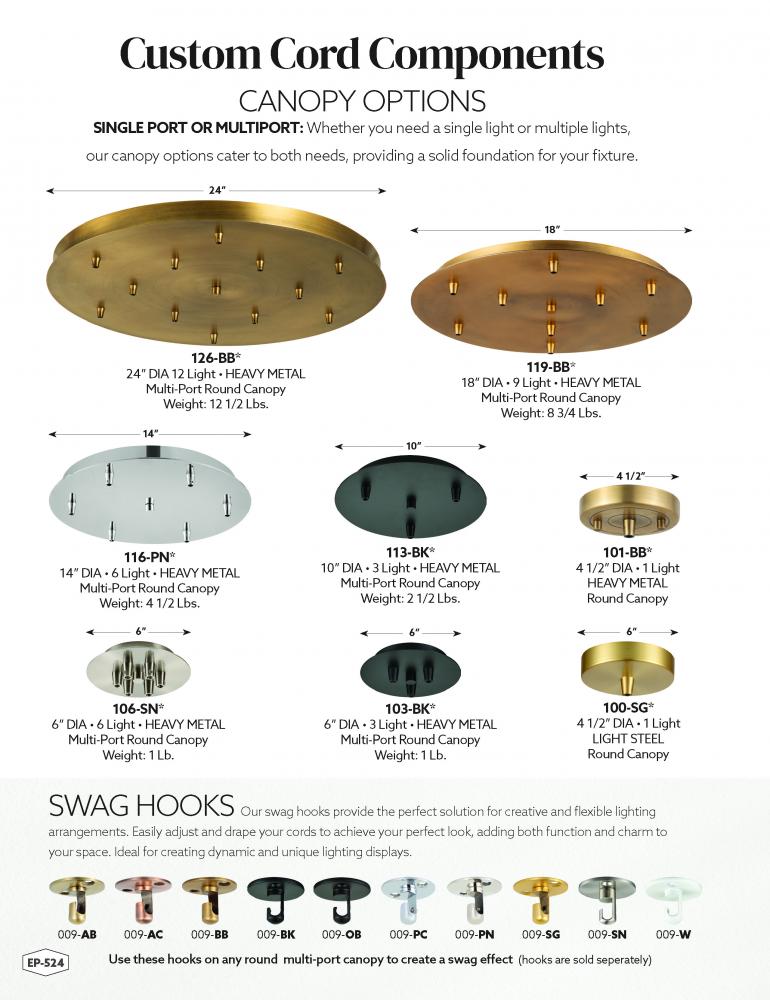 Custom Cord Components

CANOPY OPTIONS

SINGLE PORT OR MULTIPORT: Whether you need a single light or multiple lights, our canopy options cater to both needs, providing a solid foundation for your fixture.

24"

126-BB*
24" DIA 12 Light • HEAVY METAL
Multi-Port Round Canopy
Weight: 12 1/2 Lbs.

18"

119-BB*
18" DIA • 9 Light • HEAVY METAL
Multi-Port Round Canopy
Weight: 8 3/4 Lbs.

14"

116-PN*
14" DIA • 6 Light • HEAVY METAL
Multi-Port Round Canopy
Weight: 4 1/2 Lbs.

10"

113-BK*
10" DIA • 3 Light • HEAVY METAL
Multi-Port Round Canopy
Weight: 2 1/2 Lbs.

4 1/2"

101-BB*
4 1/2" DIA • 1 Light
HEAVY METAL
Round Canopy

6"

106-SN*
6" DIA • 6 Light • HEAVY METAL
Multi-Port Round Canopy
Weight: 1 Lb.

6"

103-BK*
6" DIA • 3 Light • HEAVY METAL
Multi-Port Round Canopy
Weight: 1 Lb.

6"

100-SG*
4 1/2" DIA • 1 Light
LIGHT STEEL
Round Canopy

SWAG HOOKS Our swag hooks provide the perfect solution for creative and flexible lighting arrangements. Easily adjust and drape your cords to achieve your perfect look, adding both function and charm to your space. Ideal for creating dynamic and unique lighting displays.

009-AB 009-AC 009-BB 009-BK 009-OB 009-PC 009-PN 009-SG 009-SN 009-W

EP-524

Use these hooks on any round multi-port canopy to create a swag effect (hooks are sold seperately)